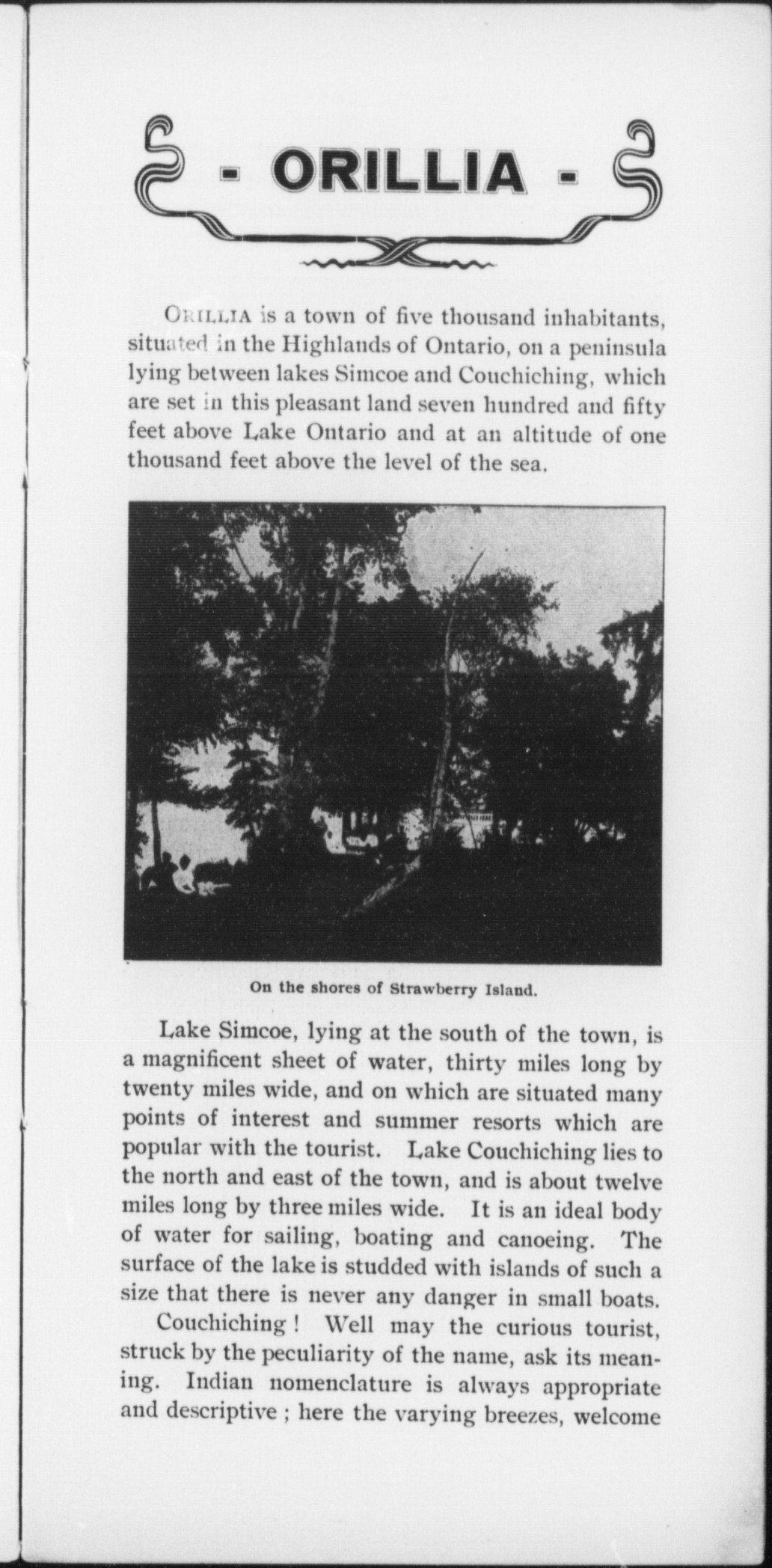 - ORILLIA -

ORILLIA is a town of five thousand inhabitants, situated in the Highlands of Ontario, on a peninsula lying between lakes Simcoe and Couchiching, which are set in this pleasant land seven hundred and fifty feet above Lake Ontario and at an altitude of one thousand feet above the level of the sea.

On the shores of Strawberry Island.

Lake Simcoe, lying at the south of the town, is a magnificent sheet of water, thirty miles long by twenty miles wide, and on which are situated many points of interest and summer resorts which are popular with the tourist. Lake Couchiching lies to the north and east of the town, and is about twelve miles long by three miles wide. It is an ideal body of water for sailing, boating and canoeing. The surface of the lake is studded with islands of such a size that there is never any danger in small boats.

Couchiching! Well may the curious tourist, struck by the peculiarity of the name, ask its meaning. Indian nomenclature is always appropriate and descriptive; here the varying breezes, welcome